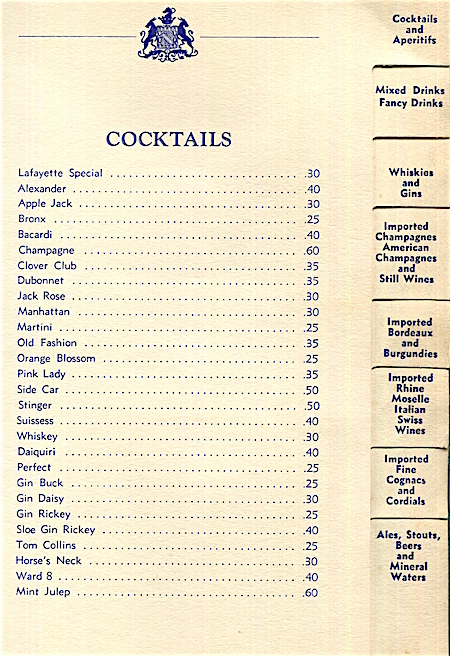 COCKTAILS

Lafayette Special .30
Alexander .40
Apple Jack .30
Bronx .25
Bacardi .40
Champagne .60
Clover Club .35
Dubonnet .35
Jack Rose .30
Manhattan .30
Martini .25
Old Fashion .35
Orange Blossom .25
Pink Lady .35
Side Car .50
Stinger .50
Suissess .40
Whiskey .30
Daiquiri .40
Perfect .25
Gin Buck .25
Gin Daisy .30
Gin Rickey .25
Sloe Gin Rickey .40
Tom Collins .25
Horse's Neck .30
Ward 8 .40
Mint Julep .60

Cocktails and Aperitifs

Mixed Drinks Fancy Drinks

Whiskies and Gins

Imported Champagnes American Champagnes and Still Wines

Imported Bordeaux and Burgundies

Imported Rhine Moselle Italian Swiss Wines

Imported Fine Cognacs and Cordials

Ales, Stouts, Beers and Mineral Waters